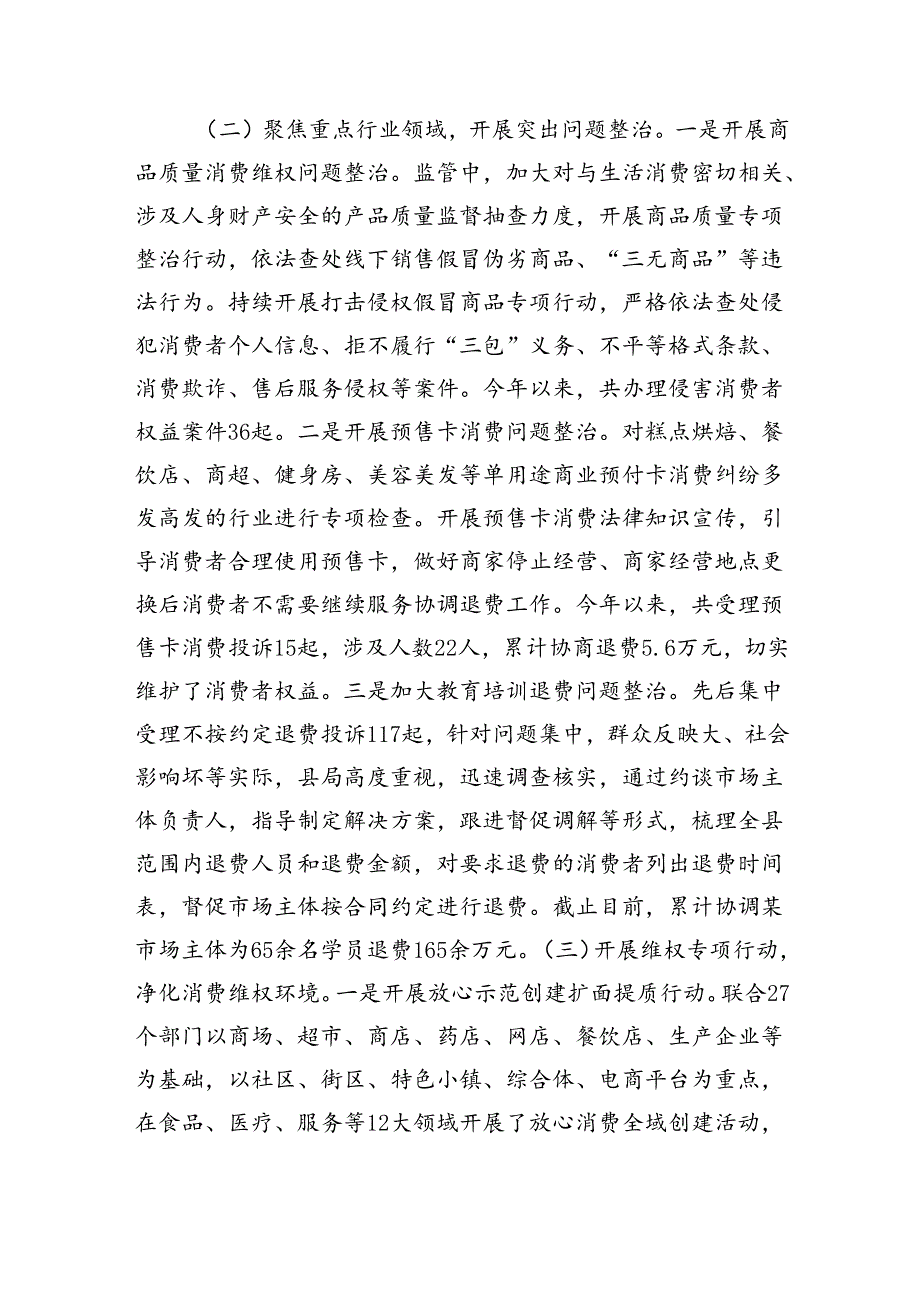 （二）聚焦重点行业领域，开展突出问题整治。一是开展商品质量消费维权问题整治。监管中，加大对与生活消费密切相关、涉及人身财产安全的产品质量监督抽查力度，开展商品质量专项整治行动，依法查处线下销售假冒伪劣商品、“三无商品”等违法行为。持续开展打击侵权假冒商品专项行动，严格依法查处侵犯消费者个人信息、拒不履行“三包”义务、不平等格式条款、消费欺诈、售后服务侵权等案件。今年以来，共办理侵害消费者权益案件36起。二是开展预售卡消费问题整治。对糕点烘焙、餐饮店、商超、健身房、美容美发等单用途商业预付卡消费纠纷多发高发的行业进行专项检查。开展预售卡消费法律知识宣传，引导消费者合理使用预售卡，做好商家停止经营、商家经营地点更换后消费者不需要继续服务协调退费工作。今年以来，共受理预售卡消费投诉15起，涉及人数22人，累计协商退费5.6万元，切实维护了消费者权益。三是加大教育培训退费问题整治。先后集中受理不按约定退费投诉117起，针对问题集中，群众反映大、社会影响坏等实际，县局高度重视，迅速调查核实，通过约谈市场主体负责人，指导制定解决方案，跟进督促调解等形式，梳理全县范围内退费人员和退费金额，对要求退费的消费者列出退费时间表，督促市场主体按合同约定进行退费。截止目前，累计协调某市场主体为65余名学员退费165余万元。（三）开展维权专项行动，净化消费维权环境。一是开展放心示范创建扩面提质行动。联合27个部门以商场、超市、商店、药店、网店、餐饮店、生产企业等为基础，以社区、街区、特色小镇、综合体、电商平台为重点，在食品、医疗、服务等12大领域开展了放心消费全域创建活动，